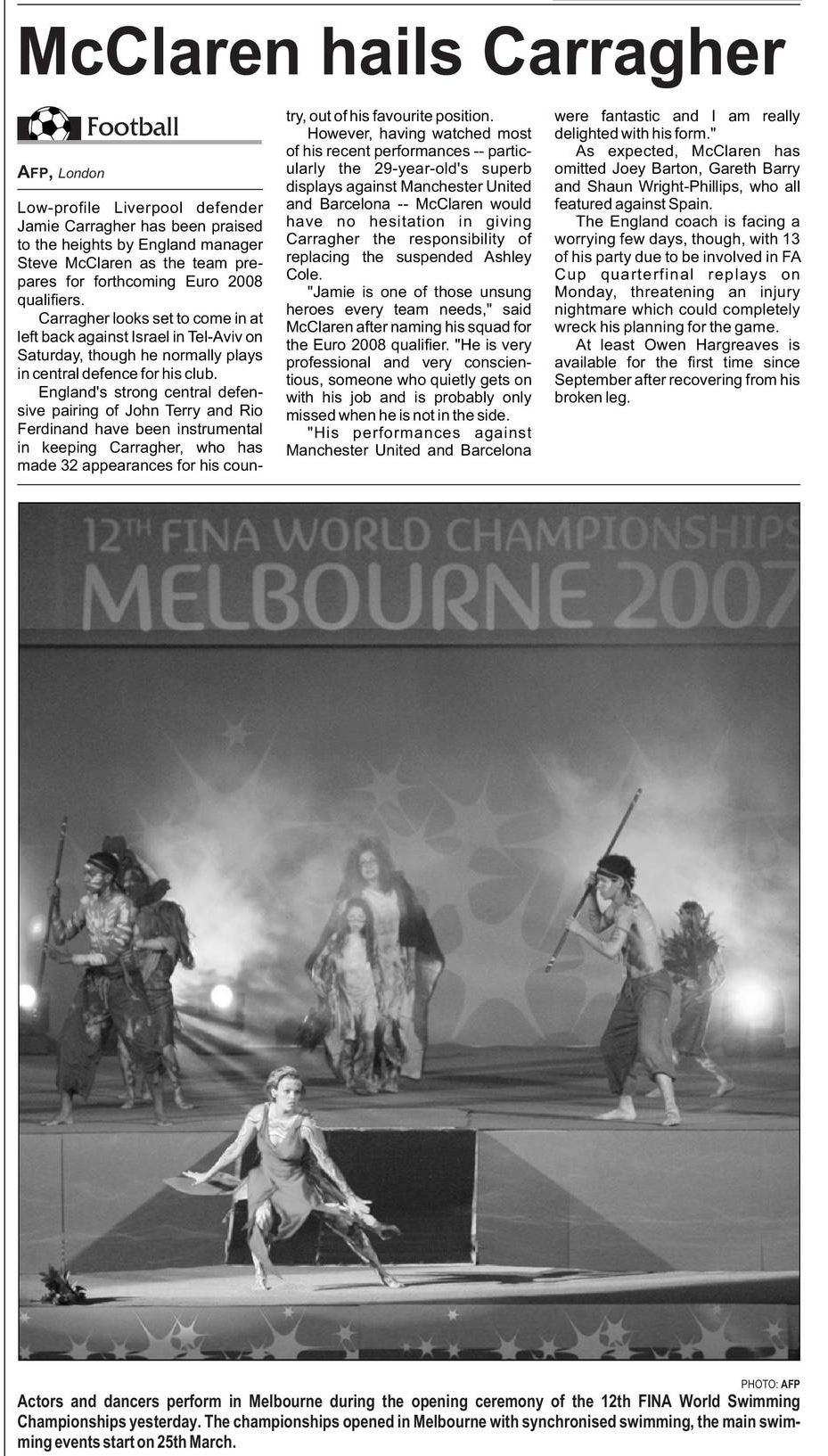 McClaren hails Carragher

Football

AFP, London

Low-profile Liverpool defender Jamie Carragher has been praised to the heights by England manager Steve McClaren as the team prepares for forthcoming Euro 2008 qualifiers.

Carragher looks set to come in at left back against Israel in Tel-Aviv on Saturday, though he normally plays in central defence for his club.

England's strong central defensive pairing of John Terry and Rio Ferdinand have been instrumental in keeping Carragher, who has made 32 appearances for his country, out of his favourite position.

However, having watched most of his recent performances -- particularly the 29-year-old's superb displays against Manchester United and Barcelona -- McClaren would have no hesitation in giving Carragher the responsibility of replacing the suspended Ashley Cole.

"Jamie is one of those unsung heroes every team needs," said McClaren after naming his squad for the Euro 2008 qualifier. "He is very professional and very conscientious, someone who quietly gets on with his job and is probably only missed when he is not in the side.

"His performances against Manchester United and Barcelona were fantastic and I am really delighted with his form."

As expected, McClaren has omitted Joey Barton, Gareth Barry and Shaun Wright-Phillips, who all featured against Spain.

The England coach is facing a worrying few days, though, with 13 of his party due to be involved in FA Cup quarterfinal replays on Monday, threatening an injury nightmare which could completely wreck his planning for the game.

At least Owen Hargreaves is available for the first time since September after recovering from his broken leg.

12TH FINA WORLD CHAMPIONSHIPS
MELBOURNE 2007

PHOTO: AFP

Actors and dancers perform in Melbourne during the opening ceremony of the 12th FINA World Swimming Championships yesterday. The championships opened in Melbourne with synchronised swimming, the main swimming events start on 25th March.